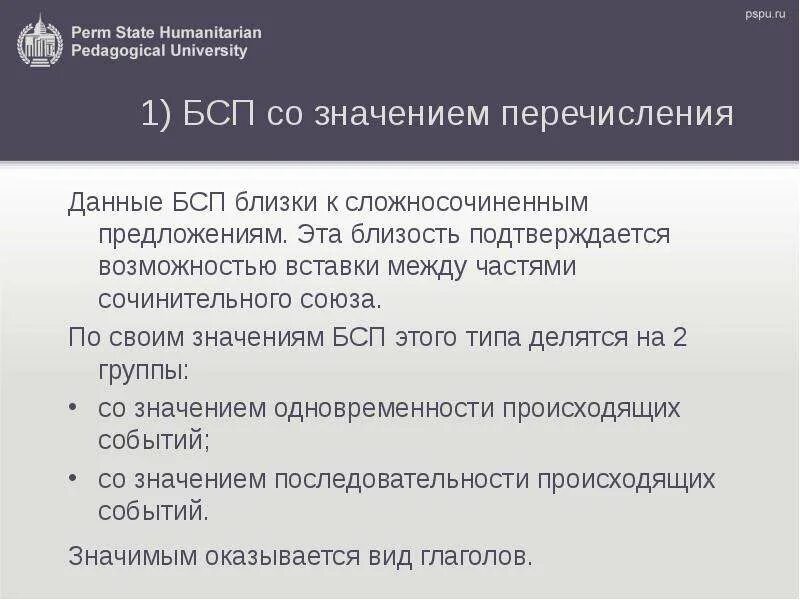 Perm State Humanitarian Pedagogical University

pspu.ru

1) БСП со значением перечисления

Данные БСП близки к сложносочиненным предложениям. Эта близость подтверждается возможностью вставки между частями сочинительного союза.

По своим значениям БСП этого типа делятся на 2 группы:

• со значением одновременности происходящих событий;

• со значением последовательности происходящих событий.

Значимым оказывается вид глаголов.